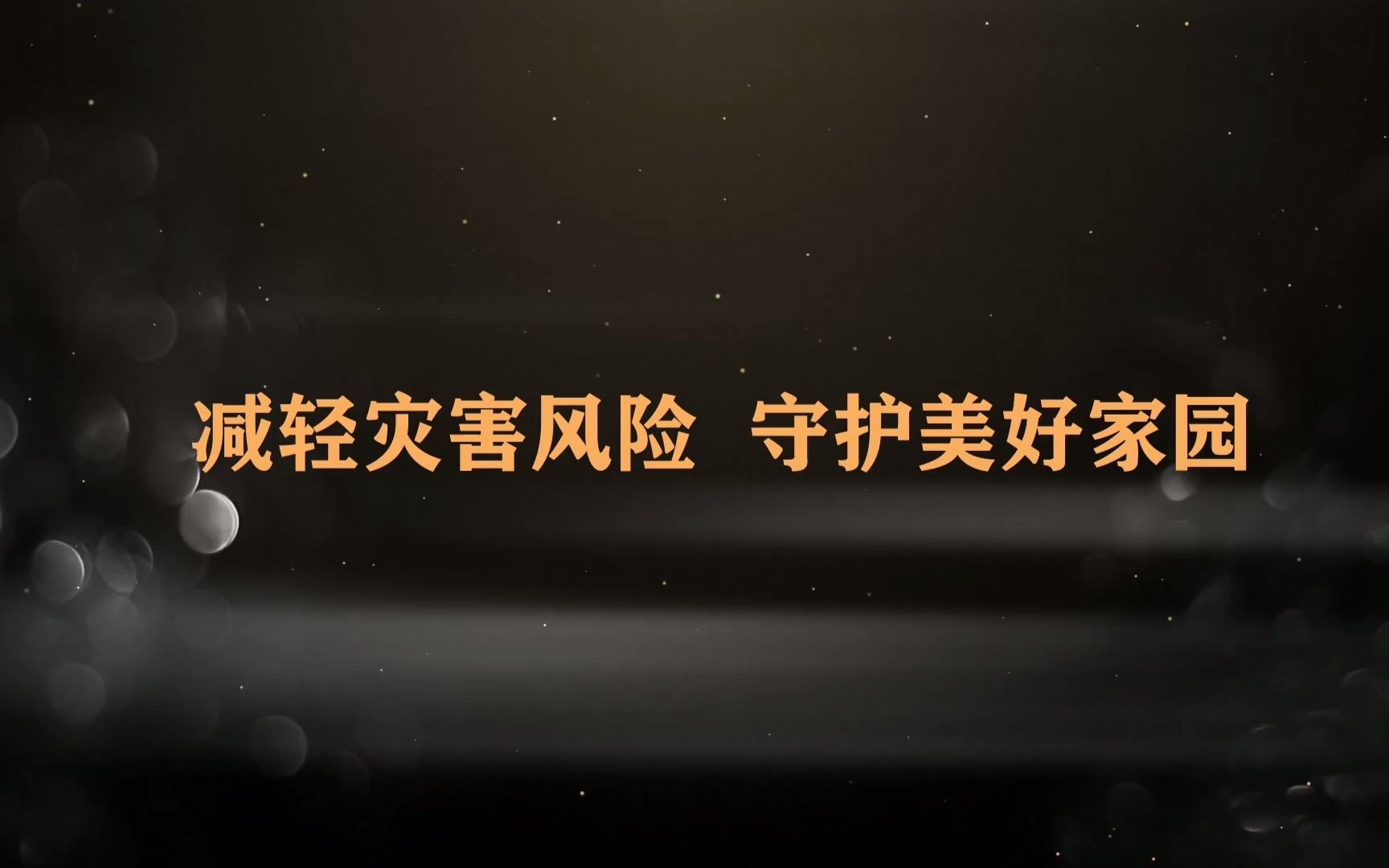 减轻灾害风险 守护美好家园